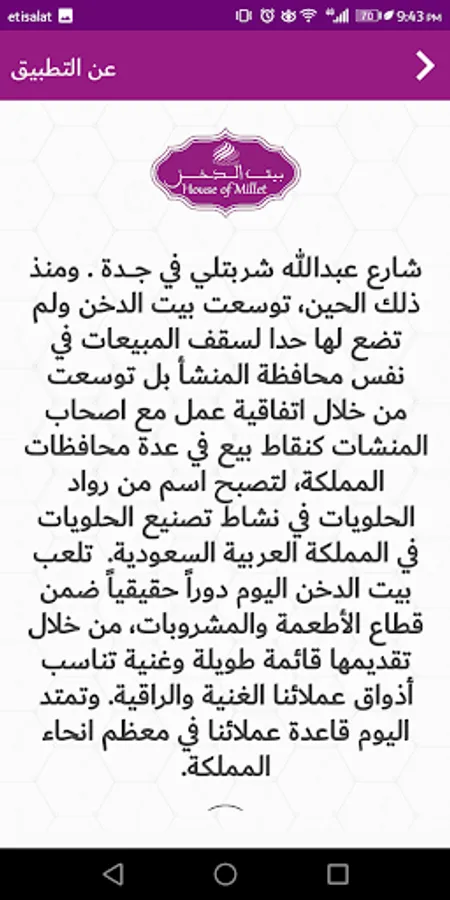 etisalat 70 9:43 PM

عن التطبيق

بيت الدخن
House of Millet

شارع عبدالله شربتلي في جدة . ومنذ ذلك الحين، توسعت بيت الدخن ولم تضع لها حدا لسقف المبيعات في نفس محافظة المنشأ بل توسعت من خلال اتفاقية عمل مع اصحاب المنشات كنقاط بيع في عدة محافظات المملكة، لتصبح اسم من رواد الحلويات في نشاط تصنيع الحلويات في المملكة العربية السعودية. تلعب بيت الدخن اليوم دوراً حقيقياً ضمن قطاع الأطعمة والمشروبات، من خلال تقديمها قائمة طويلة وغنية تناسب أذواق عملائنا الغنية والراقية. وتمتد اليوم قاعدة عملائنا في معظم انحاء المملكة.